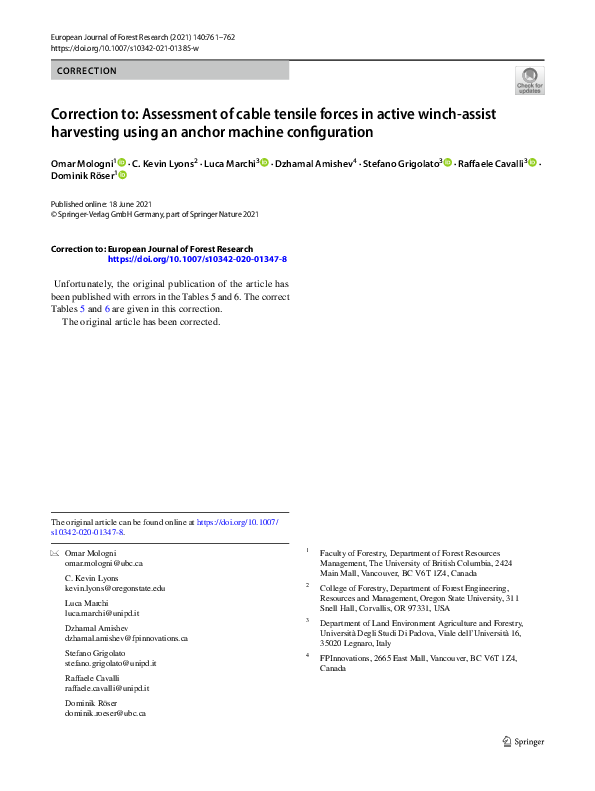 European Journal of Forest Research (2021) 140:761–762
https://doi.org/10.1007/s10342-021-01385-w

CORRECTION

Check for updates

Correction to: Assessment of cable tensile forces in active winch-assist harvesting using an anchor machine configuration

Omar Mologni$^1$ · C. Kevin Lyons$^2$ · Luca Marchi$^3$ · Dzhamal Amishev$^4$ · Stefano Grigolato$^3$ · Raffaele Cavalli$^3$ · Dominik Röser$^1$

Published online: 18 June 2021
© Springer-Verlag GmbH Germany, part of Springer Nature 2021

Correction to: European Journal of Forest Research https://doi.org/10.1007/s10342-020-01347-8

Unfortunately, the original publication of the article has been published with errors in the Tables 5 and 6. The correct Tables 5 and 6 are given in this correction.

The original article has been corrected.

The original article can be found online at https://doi.org/10.1007/s10342-020-01347-8.

Omar Mologni
omar.mologni@ubc.ca

C. Kevin Lyons
kevin.lyons@oregonstate.edu

Luca Marchi
luca.marchi@unipd.it

Dzhamal Amishev
dzhamal.amishev@fpinnovations.ca

Stefano Grigolato
stefano.grigolato@unipd.it

Raffaele Cavalli
raffaele.cavalli@unipd.it

Dominik Röser
dominik.roeser@ubc.ca

$^1$ Faculty of Forestry, Department of Forest Resources Management, The University of British Columbia, 2424 Main Mall, Vancouver, BC V6T 1Z4, Canada

$^2$ College of Forestry, Department of Forest Engineering, Resources and Management, Oregon State University, 311 Snell Hall, Corvallis, OR 97331, USA

$^3$ Department of Land Environment Agriculture and Forestry, Università Degli Studi Di Padova, Viale dell'Università 16, 35020 Legnaro, Italy

$^4$ FPInnovations, 2665 East Mall, Vancouver, BC V6T 1Z4, Canada

Springer